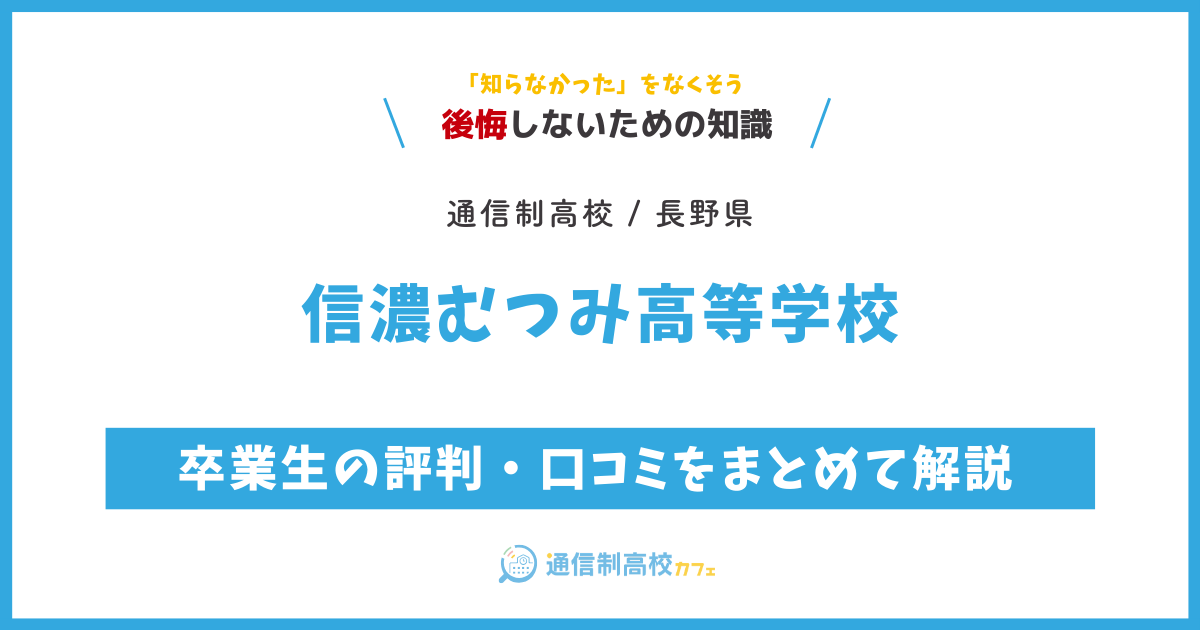 「知らなかった」をなくそう
後悔しないための知識

通信制高校 / 長野県

信濃むつみ高等学校

卒業生の評判・口コミをまとめて解説

通信制高校カフェ